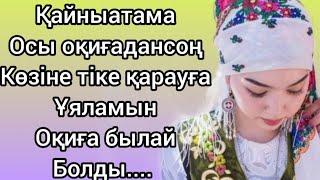 Қайныатама
Осы оқиғадансоң
Көзіне тіке қарауға
Ұяламын
Оқиға былай
Болды....